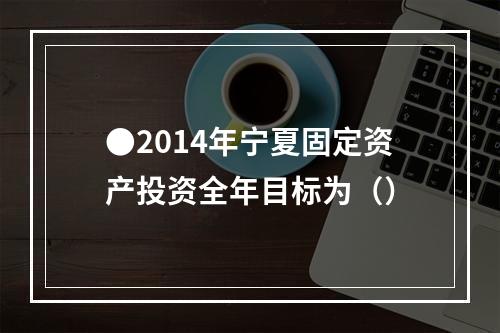 ●2014年宁夏固定资产投资全年目标为（）